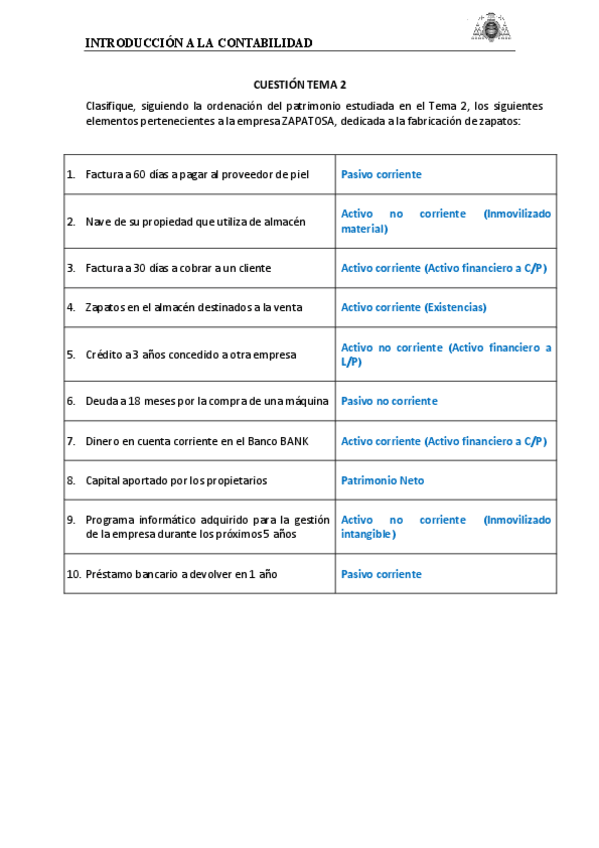 INTRODUCCIÓN A LA CONTABILIDAD

CUESTIÓN TEMA 2

Clasifique, siguiendo la ordenación del patrimonio estudiada en el Tema 2, los siguientes elementos pertenecientes a la empresa ZAPATOSA, dedicada a la fabricación de zapatos:

| | |
|---|---|
| 1. Factura a 60 días a pagar al proveedor de piel | Pasivo corriente |
| 2. Nave de su propiedad que utiliza de almacén | Activo no corriente (Inmovilizado material) |
| 3. Factura a 30 días a cobrar a un cliente | Activo corriente (Activo financiero a C/P) |
| 4. Zapatos en el almacén destinados a la venta | Activo corriente (Existencias) |
| 5. Crédito a 3 años concedido a otra empresa | Activo no corriente (Activo financiero a L/P) |
| 6. Deuda a 18 meses por la compra de una máquina | Pasivo no corriente |
| 7. Dinero en cuenta corriente en el Banco BANK | Activo corriente (Activo financiero a C/P) |
| 8. Capital aportado por los propietarios | Patrimonio Neto |
| 9. Programa informático adquirido para la gestión de la empresa durante los próximos 5 años | Activo no corriente (Inmovilizado intangible) |
| 10. Préstamo bancario a devolver en 1 año | Pasivo corriente |